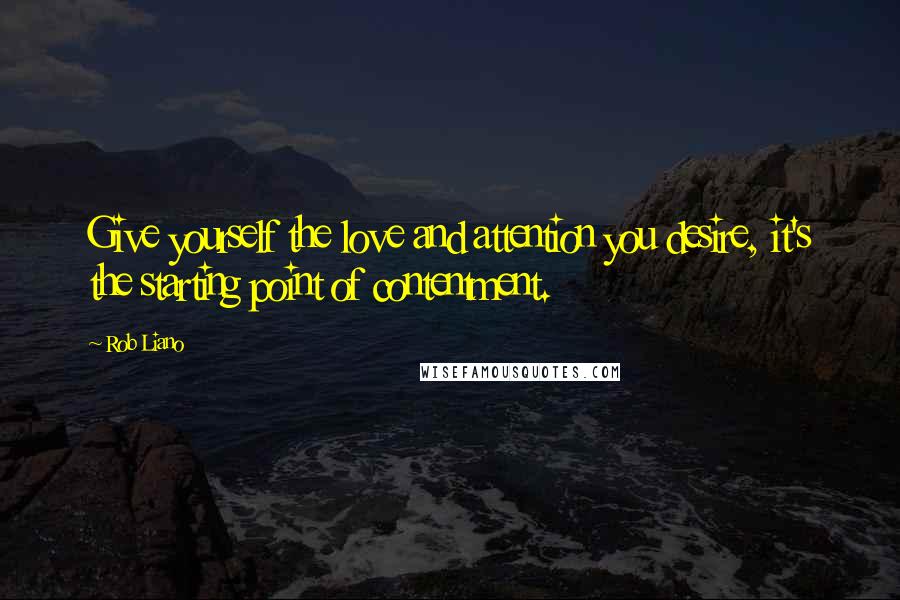 Give yourself the love and attention you desire, it's the starting point of contentment.

~ Rob Liano

WISEFAMOUSQUOTES.COM